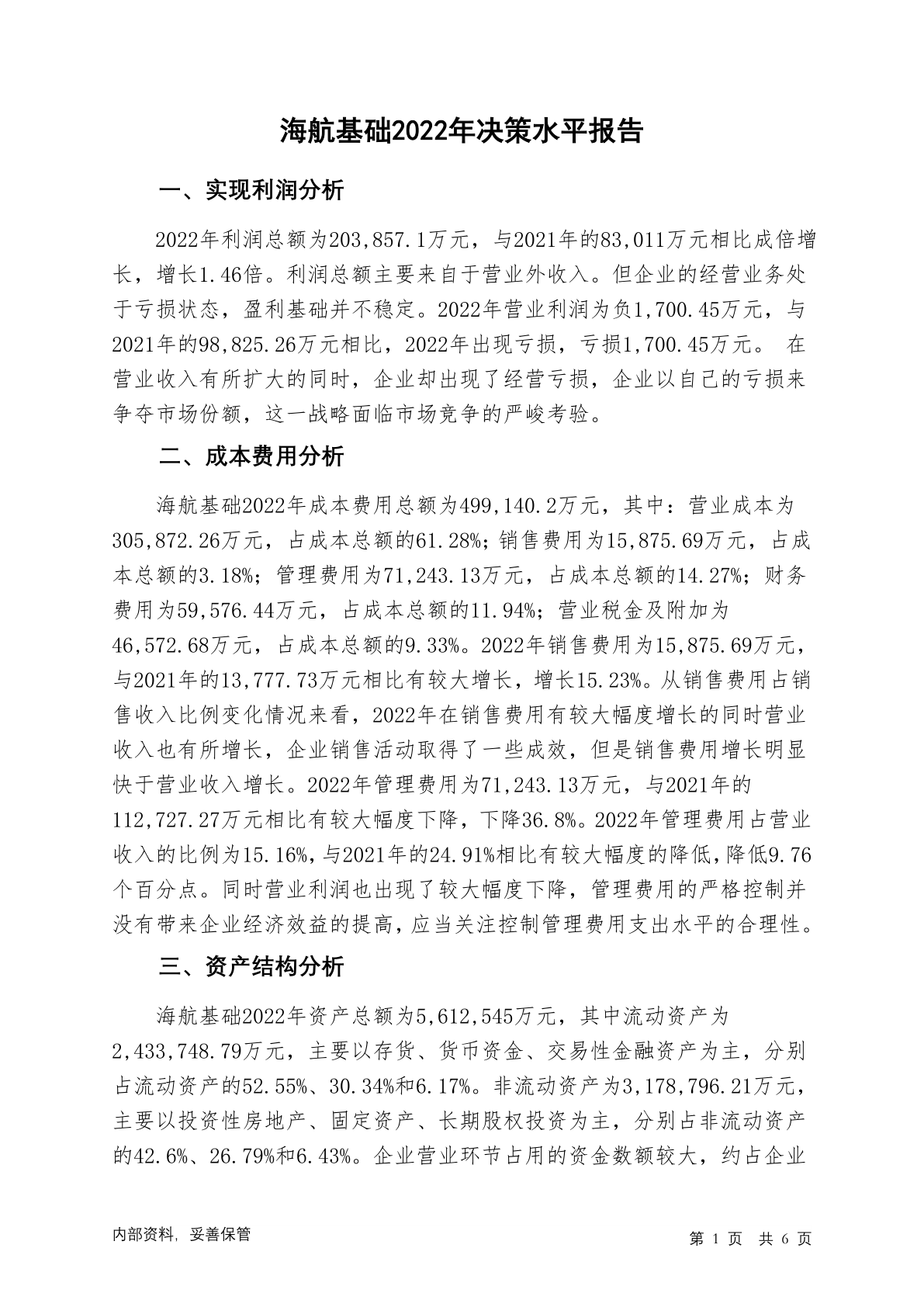 海航基础2022年决策水平报告

一、实现利润分析

2022年利润总额为203,857.1万元，与2021年的83,011万元相比成倍增长，增长1.46倍。利润总额主要来自于营业外收入。但企业的经营业务处于亏损状态，盈利基础并不稳定。2022年营业利润为负1,700.45万元，与2021年的98,825.26万元相比，2022年出现亏损，亏损1,700.45万元。 在营业收入有所扩大的同时，企业却出现了经营亏损，企业以自己的亏损来争夺市场份额，这一战略面临市场竞争的严峻考验。

二、成本费用分析

海航基础2022年成本费用总额为499,140.2万元，其中：营业成本为305,872.26万元，占成本总额的61.28%；销售费用为15,875.69万元，占成本总额的3.18%；管理费用为71,243.13万元，占成本总额的14.27%；财务费用为59,576.44万元，占成本总额的11.94%；营业税金及附加为46,572.68万元，占成本总额的9.33%。2022年销售费用为15,875.69万元，与2021年的13,777.73万元相比有较大增长，增长15.23%。从销售费用占销售收入比例变化情况来看，2022年在销售费用有较大幅度增长的同时营业收入也有所增长，企业销售活动取得了一些成效，但是销售费用增长明显快于营业收入增长。2022年管理费用为71,243.13万元，与2021年的112,727.27万元相比有较大幅度下降，下降36.8%。2022年管理费用占营业收入的比例为15.16%，与2021年的24.91%相比有较大幅度的降低，降低9.76个百分点。同时营业利润也出现了较大幅度下降，管理费用的严格控制并没有带来企业经济效益的提高，应当关注控制管理费用支出水平的合理性。

三、资产结构分析

海航基础2022年资产总额为5,612,545万元，其中流动资产为2,433,748.79万元，主要以存货、货币资金、交易性金融资产为主，分别占流动资产的52.55%、30.34%和6.17%。非流动资产为3,178,796.21万元，主要以投资性房地产、固定资产、长期股权投资为主，分别占非流动资产的42.6%、26.79%和6.43%。企业营业环节占用的资金数额较大，约占企业

内部资料，妥善保管

第 1 页 共 6 页